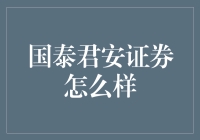 国泰君安证券怎么样